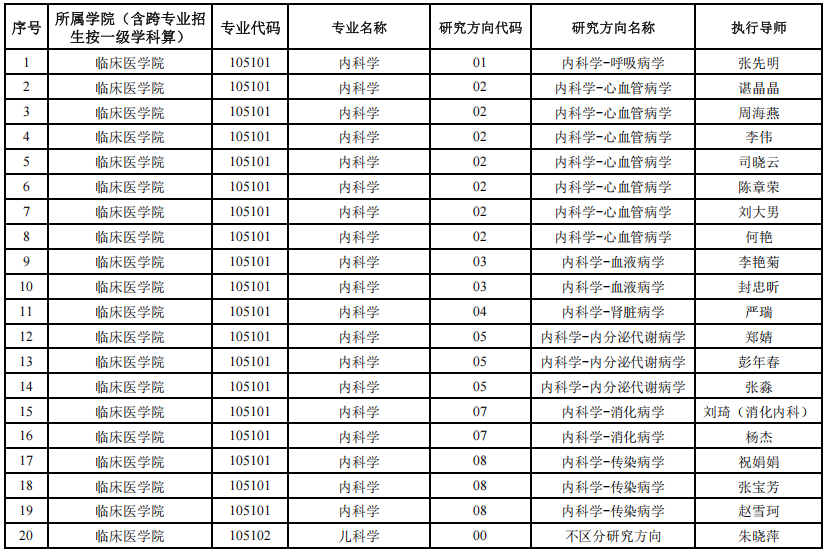 | 序号 | 所属学院（含跨专业招生按一级学科算） | 专业代码 | 专业名称 | 研究方向代码 | 研究方向名称 | 执行导师 |
|---|---|---|---|---|---|---|
| 1 | 临床医学院 | 105101 | 内科学 | 01 | 内科学-呼吸病学 | 张先明 |
| 2 | 临床医学院 | 105101 | 内科学 | 02 | 内科学-心血管病学 | 谌晶晶 |
| 3 | 临床医学院 | 105101 | 内科学 | 02 | 内科学-心血管病学 | 周海燕 |
| 4 | 临床医学院 | 105101 | 内科学 | 02 | 内科学-心血管病学 | 李伟 |
| 5 | 临床医学院 | 105101 | 内科学 | 02 | 内科学-心血管病学 | 司晓云 |
| 6 | 临床医学院 | 105101 | 内科学 | 02 | 内科学-心血管病学 | 陈章荣 |
| 7 | 临床医学院 | 105101 | 内科学 | 02 | 内科学-心血管病学 | 刘大男 |
| 8 | 临床医学院 | 105101 | 内科学 | 02 | 内科学-心血管病学 | 何艳 |
| 9 | 临床医学院 | 105101 | 内科学 | 03 | 内科学-血液病学 | 李艳菊 |
| 10 | 临床医学院 | 105101 | 内科学 | 03 | 内科学-血液病学 | 封忠昕 |
| 11 | 临床医学院 | 105101 | 内科学 | 04 | 内科学-肾脏病学 | 严瑞 |
| 12 | 临床医学院 | 105101 | 内科学 | 05 | 内科学-内分泌代谢病学 | 郑婧 |
| 13 | 临床医学院 | 105101 | 内科学 | 05 | 内科学-内分泌代谢病学 | 彭年春 |
| 14 | 临床医学院 | 105101 | 内科学 | 05 | 内科学-内分泌代谢病学 | 张淼 |
| 15 | 临床医学院 | 105101 | 内科学 | 07 | 内科学-消化病学 | 刘琦（消化内科） |
| 16 | 临床医学院 | 105101 | 内科学 | 07 | 内科学-消化病学 | 杨杰 |
| 17 | 临床医学院 | 105101 | 内科学 | 08 | 内科学-传染病学 | 祝娟娟 |
| 18 | 临床医学院 | 105101 | 内科学 | 08 | 内科学-传染病学 | 张宝芳 |
| 19 | 临床医学院 | 105101 | 内科学 | 08 | 内科学-传染病学 | 赵雪珂 |
| 20 | 临床医学院 | 105102 | 儿科学 | 00 | 不区分研究方向 | 朱晓萍 |